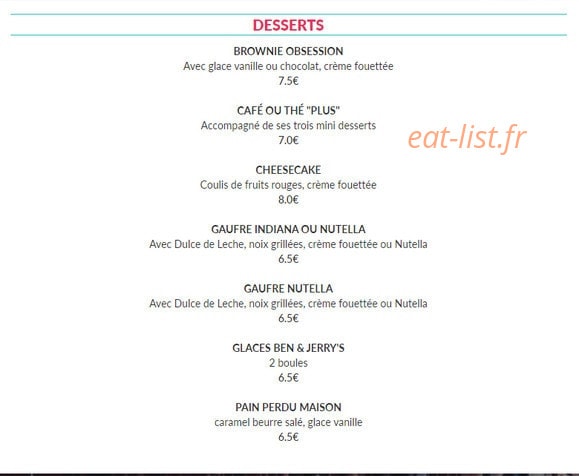 DESSERTS

BROWNIE OBSESSION
Avec glace vanille ou chocolat, crème fouettée
7.5€

CAFÉ OU THÉ "PLUS"
Accompagné de ses trois mini desserts
7.0€

eat-list.fr

CHEESECAKE
Coulis de fruits rouges, crème fouettée
8.0€

GAUFRE INDIANA OU NUTELLA
Avec Dulce de Leche, noix grillées, crème fouettée ou Nutella
6.5€

GAUFRE NUTELLA
Avec Dulce de Leche, noix grillées, crème fouettée ou Nutella
6.5€

GLACES BEN & JERRY'S
2 boules
6.5€

PAIN PERDU MAISON
caramel beurre salé, glace vanille
6.5€